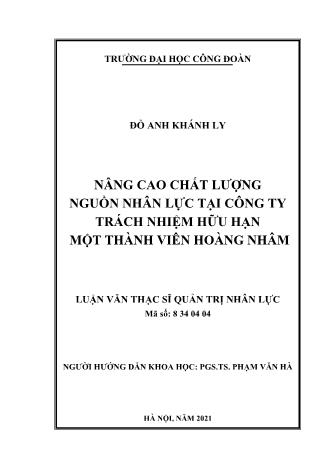 TRƯỜNG ĐẠI HỌC CÔNG ĐOÀN

ĐỖ ANH KHÁNH LY

NÂNG CAO CHẤT LƯỢNG NGUỒN NHÂN LỰC TẠI CÔNG TY TRÁCH NHIỆM HỮU HẠN MỘT THÀNH VIÊN HOÀNG NHÂM

LUẬN VĂN THẠC SĨ QUẢN TRỊ NHÂN LỰC
Mã số: 8 34 04 04

NGƯỜI HƯỚNG DẪN KHOA HỌC: PGS.TS. PHẠM VĂN HÀ

HÀ NỘI, NĂM 2021